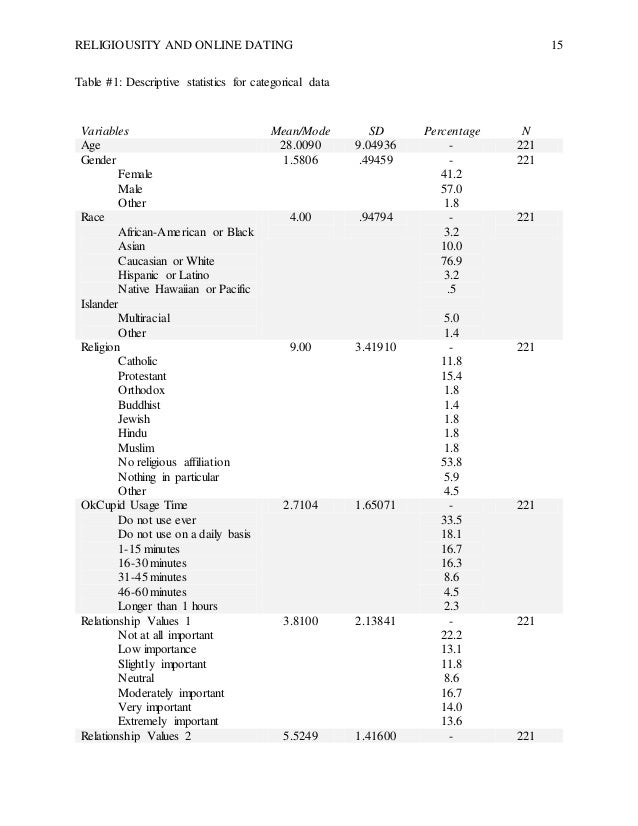 RELIGIOUSITY AND ONLINE DATING 15

Table #1: Descriptive statistics for categorical data

| Variables | Mean/Mode | SD | Percentage | N |
|---|---|---|---|---|
| Age | 28.0090 | 9.04936 | - | 221 |
| Gender | 1.5806 | .49459 | - | 221 |
| Female | | | 41.2 | |
| Male | | | 57.0 | |
| Other | | | 1.8 | |
| Race | 4.00 | .94794 | - | 221 |
| African-American or Black | | | 3.2 | |
| Asian | | | 10.0 | |
| Caucasian or White | | | 76.9 | |
| Hispanic or Latino | | | 3.2 | |
| Native Hawaiian or Pacific Islander | | | .5 | |
| Multiracial | | | 5.0 | |
| Other | | | 1.4 | |
| Religion | 9.00 | 3.41910 | - | 221 |
| Catholic | | | 11.8 | |
| Protestant | | | 15.4 | |
| Orthodox | | | 1.8 | |
| Buddhist | | | 1.4 | |
| Jewish | | | 1.8 | |
| Hindu | | | 1.8 | |
| Muslim | | | 1.8 | |
| No religious affiliation | | | 53.8 | |
| Nothing in particular | | | 5.9 | |
| Other | | | 4.5 | |
| OkCupid Usage Time | 2.7104 | 1.65071 | - | 221 |
| Do not use ever | | | 33.5 | |
| Do not use on a daily basis | | | 18.1 | |
| 1-15 minutes | | | 16.7 | |
| 16-30 minutes | | | 16.3 | |
| 31-45 minutes | | | 8.6 | |
| 46-60 minutes | | | 4.5 | |
| Longer than 1 hours | | | 2.3 | |
| Relationship Values 1 | 3.8100 | 2.13841 | - | 221 |
| Not at all important | | | 22.2 | |
| Low importance | | | 13.1 | |
| Slightly important | | | 11.8 | |
| Neutral | | | 8.6 | |
| Moderately important | | | 16.7 | |
| Very important | | | 14.0 | |
| Extremely important | | | 13.6 | |
| Relationship Values 2 | 5.5249 | 1.41600 | - | 221 |